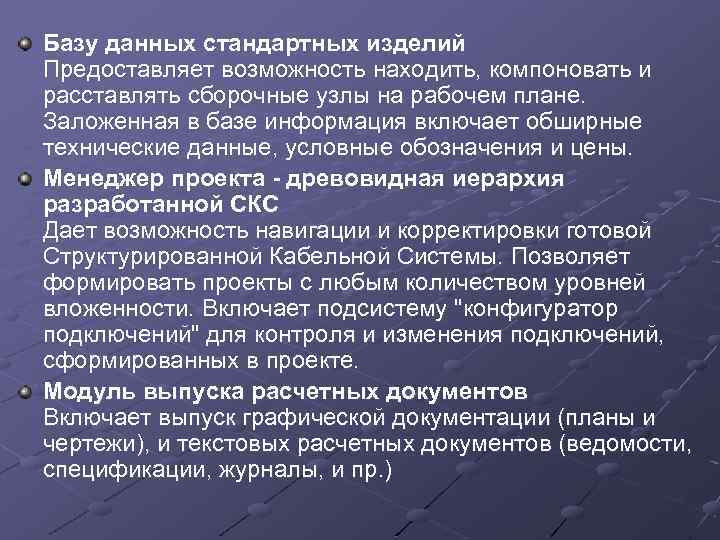 Базу данных стандартных изделий
Предоставляет возможность находить, компоновать и расставлять сборочные узлы на рабочем плане. Заложенная в базе информация включает обширные технические данные, условные обозначения и цены.

Менеджер проекта - древовидная иерархия разработанной СКС
Дает возможность навигации и корректировки готовой Структурированной Кабельной Системы. Позволяет формировать проекты с любым количеством уровней вложенности. Включает подсистему "конфигуратор подключений" для контроля и изменения подключений, сформированных в проекте.

Модуль выпуска расчетных документов
Включает выпуск графической документации (планы и чертежи), и текстовых расчетных документов (ведомости, спецификации, журналы, и пр.)